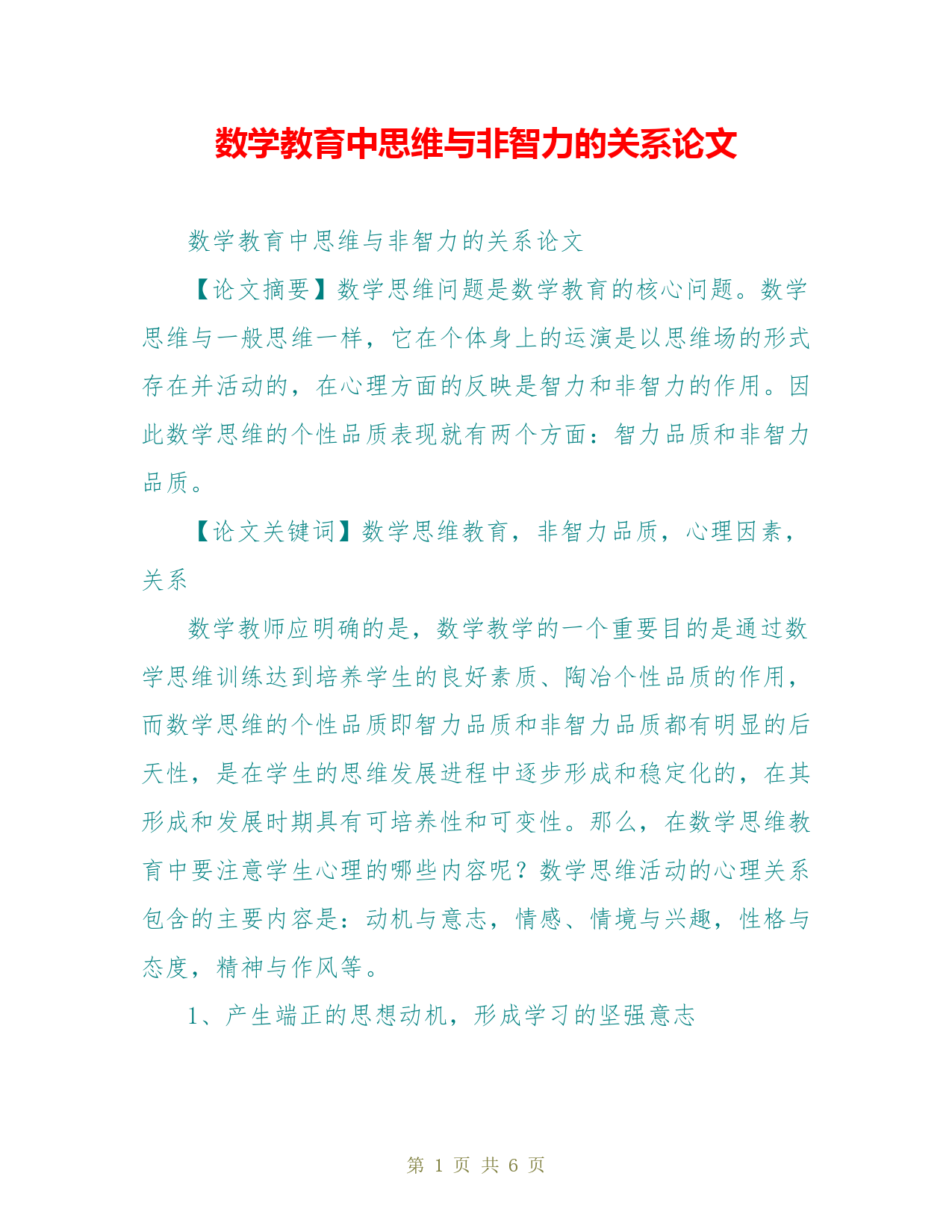 数学教育中思维与非智力的关系论文

数学教育中思维与非智力的关系论文

【论文摘要】数学思维问题是数学教育的核心问题。数学思维与一般思维一样，它在个体身上的运演是以思维场的形式存在并活动的，在心理方面的反映是智力和非智力的作用。因此数学思维的个性品质表现就有两个方面：智力品质和非智力品质。

【论文关键词】数学思维教育，非智力品质，心理因素，关系

数学教师应明确的是，数学教学的一个重要目的是通过数学思维训练达到培养学生的良好素质、陶冶个性品质的作用，而数学思维的个性品质即智力品质和非智力品质都有明显的后天性，是在学生的思维发展进程中逐步形成和稳定化的，在其形成和发展时期具有可培养性和可变性。那么，在数学思维教育中要注意学生心理的哪些内容呢？数学思维活动的心理关系包含的主要内容是：动机与意志，情感、情境与兴趣，性格与态度，精神与作风等。

1、产生端正的思想动机，形成学习的坚强意志

第 1 页 共 6 页